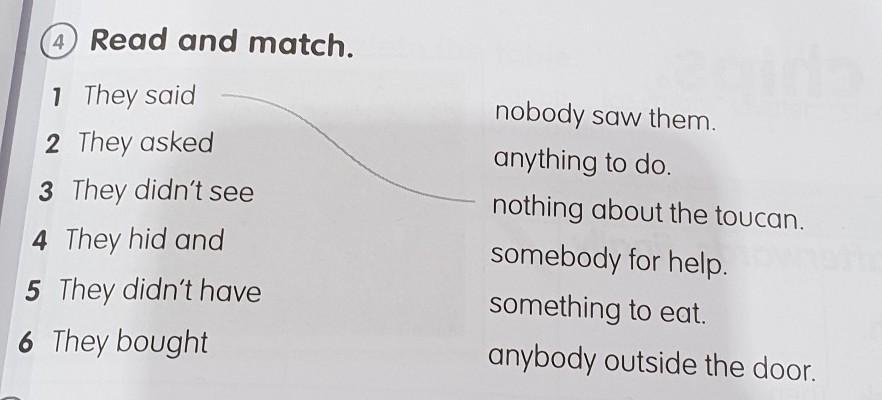 4 Read and match.

1 They said
2 They asked
3 They didn't see
4 They hid and
5 They didn't have
6 They bought

nobody saw them.
anything to do.
nothing about the toucan.
somebody for help.
something to eat.
anybody outside the door.